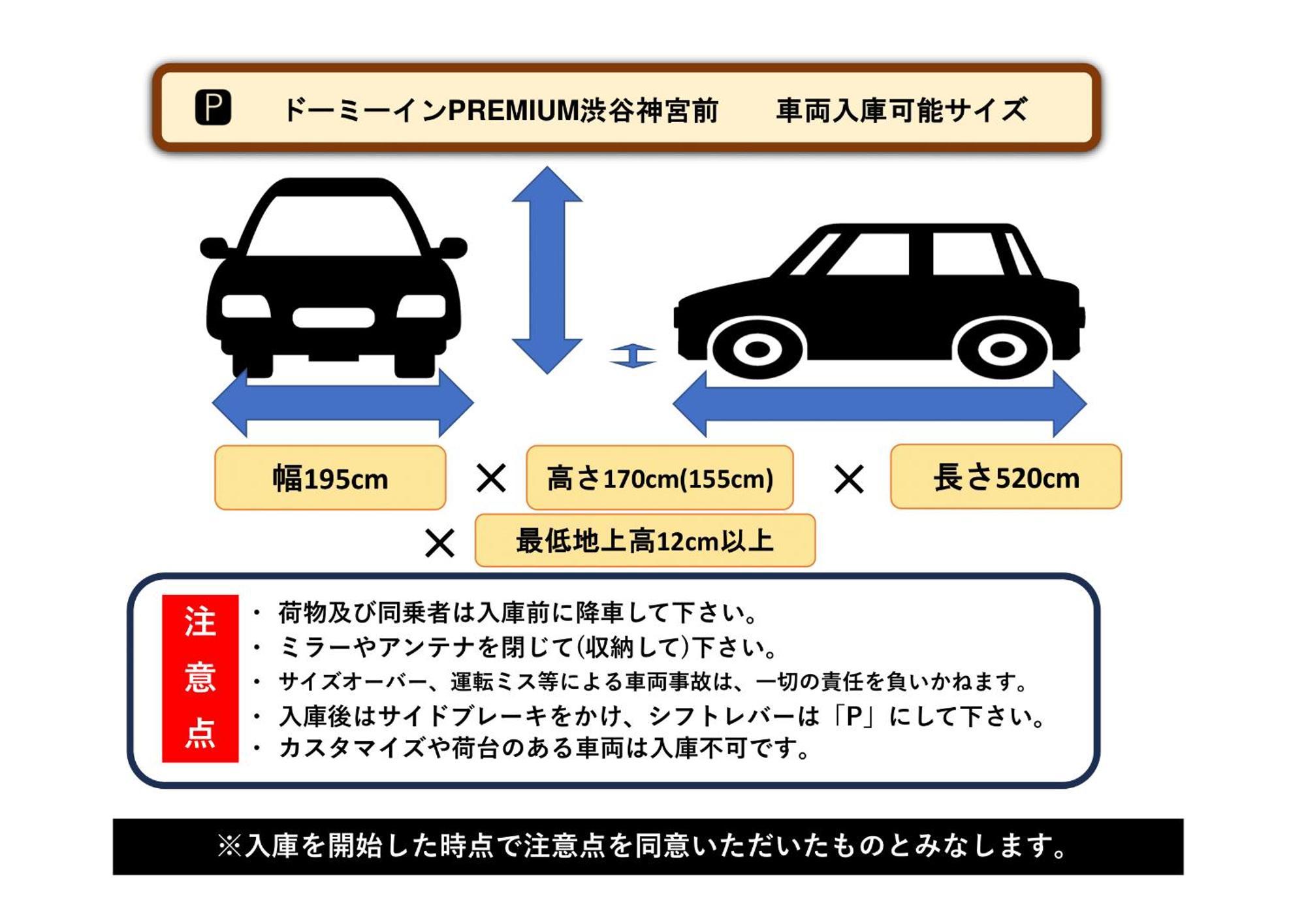 P ドーミーインPREMIUM渋谷神宮前　車両入庫可能サイズ

幅195cm × 高さ170cm(155cm) × 長さ520cm

× 最低地上高12cm以上

注意点

・荷物及び同乗者は入庫前に降車して下さい。
・ミラーやアンテナを閉じて(収納して)下さい。
・サイズオーバー、運転ミス等による車両事故は、一切の責任を負いかねます。
・入庫後はサイドブレーキをかけ、シフトレバーは「P」にして下さい。
・カスタマイズや荷台のある車両は入庫不可です。

※入庫を開始した時点で注意点を同意いただいたものとみなします。